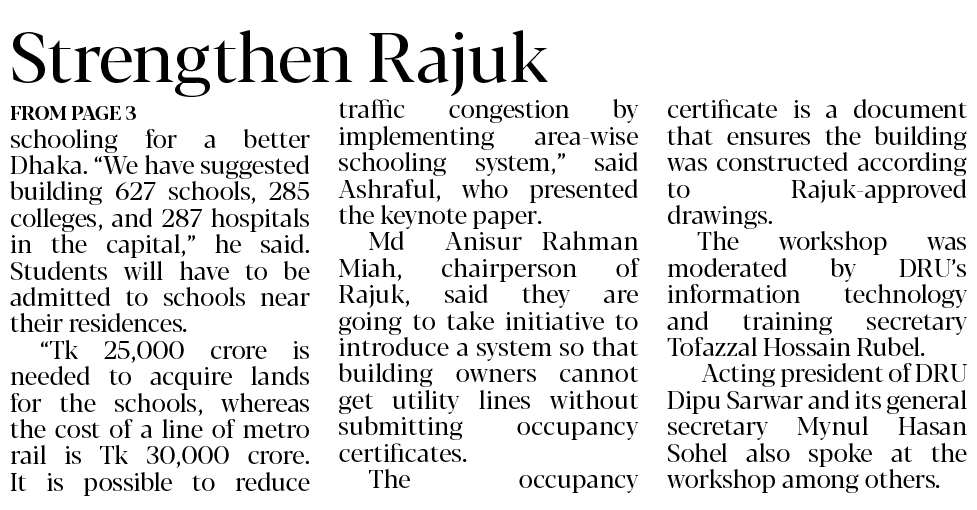 Strengthen Rajuk

FROM PAGE 3

schooling for a better Dhaka. "We have suggested building 627 schools, 285 colleges, and 287 hospitals in the capital," he said. Students will have to be admitted to schools near their residences.

"Tk 25,000 crore is needed to acquire lands for the schools, whereas the cost of a line of metro rail is Tk 30,000 crore. It is possible to reduce traffic congestion by implementing area-wise schooling system," said Ashraful, who presented the keynote paper.

Md Anisur Rahman Miah, chairperson of Rajuk, said they are going to take initiative to introduce a system so that building owners cannot get utility lines without submitting occupancy certificates.

The occupancy certificate is a document that ensures the building was constructed according to Rajuk-approved drawings.

The workshop was moderated by DRU's information technology and training secretary Tofazzal Hossain Rubel.

Acting president of DRU Dipu Sarwar and its general secretary Mynul Hasan Sohel also spoke at the workshop among others.